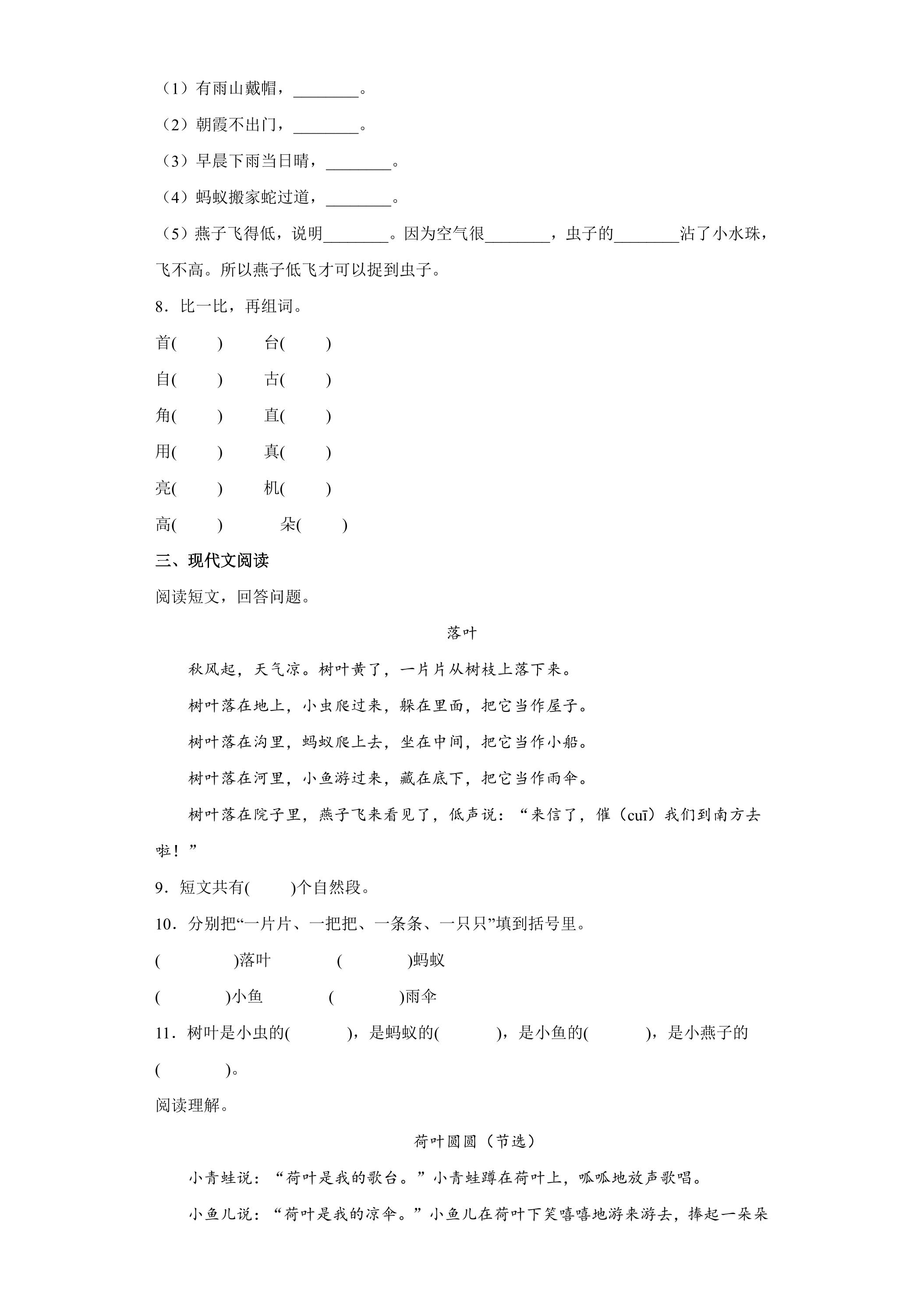 （1）有雨山戴帽，____。

（2）朝霞不出门，____。

（3）早晨下雨当日晴，____。

（4）蚂蚁搬家蛇过道，____。

（5）燕子飞得低，说明____。因为空气很____，虫子的____沾了小水珠，飞不高。所以燕子低飞才可以捉到虫子。

8．比一比，再组词。

首(　　)　台(　　)

自(　　)　古(　　)

角(　　)　直(　　)

用(　　)　真(　　)

亮(　　)　机(　　)

高(　　)　朵(　　)

三、现代文阅读

阅读短文，回答问题。

落叶

秋风起，天气凉。树叶黄了，一片片从树枝上落下来。

树叶落在地上，小虫爬过来，躲在里面，把它当作屋子。

树叶落在沟里，蚂蚁爬上去，坐在中间，把它当作小船。

树叶落在河里，小鱼游过来，藏在底下，把它当作雨伞。

树叶落在院子里，燕子飞来看见了，低声说：“来信了，催（cuī）我们到南方去啦！”

9．短文共有(　　)个自然段。

10．分别把“一片片、一把把、一条条、一只只”填到括号里。

(　　)落叶　(　　)蚂蚁

(　　)小鱼　(　　)雨伞

11．树叶是小虫的(　　)，是蚂蚁的(　　)，是小鱼的(　　)，是小燕子的(　　)。

阅读理解。

荷叶圆圆（节选）

小青蛙说：“荷叶是我的歌台。”小青蛙蹲在荷叶上，呱呱地放声歌唱。

小鱼儿说：“荷叶是我的凉伞。”小鱼儿在荷叶下笑嘻嘻地游来游去，捧起一朵朵